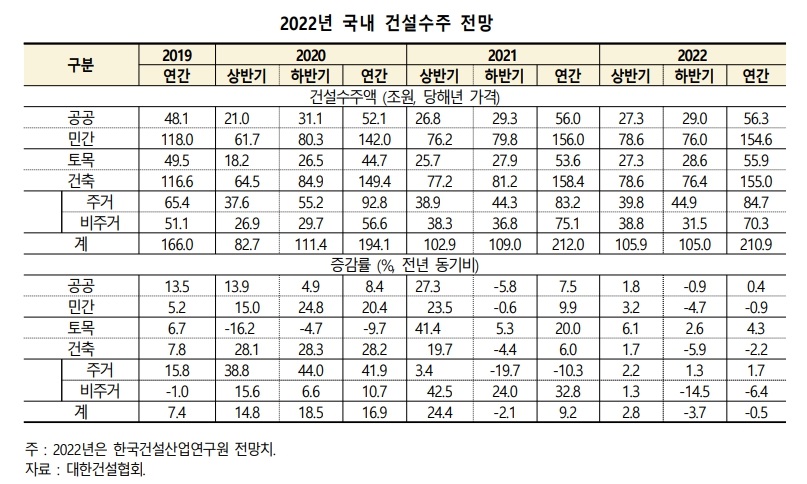 2022년 국내 건설수주 전망

| 구분 | 2019 | 2020 | | | 2021 | | | 2022 | | |
|---|---|---|---|---|---|---|---|---|---|---|
| | 연간 | 상반기 | 하반기 | 연간 | 상반기 | 하반기 | 연간 | 상반기 | 하반기 | 연간 |
| 건설수주액 (조원, 당해년 가격) | | | | | | | | | | |
| 공공 | 48.1 | 21.0 | 31.1 | 52.1 | 26.8 | 29.3 | 56.0 | 27.3 | 29.0 | 56.3 |
| 민간 | 118.0 | 61.7 | 80.3 | 142.0 | 76.2 | 79.8 | 156.0 | 78.6 | 76.0 | 154.6 |
| 토목 | 49.5 | 18.2 | 26.5 | 44.7 | 25.7 | 27.9 | 53.6 | 27.3 | 28.6 | 55.9 |
| 건축 | 116.6 | 64.5 | 84.9 | 149.4 | 77.2 | 81.2 | 158.4 | 78.6 | 76.4 | 155.0 |
| 주거 | 65.4 | 37.6 | 55.2 | 92.8 | 38.9 | 44.3 | 83.2 | 39.8 | 44.9 | 84.7 |
| 비주거 | 51.1 | 26.9 | 29.7 | 56.6 | 38.3 | 36.8 | 75.1 | 38.8 | 31.5 | 70.3 |
| 계 | 166.0 | 82.7 | 111.4 | 194.1 | 102.9 | 109.0 | 212.0 | 105.9 | 105.0 | 210.9 |
| 증감률 (%, 전년 동기비) | | | | | | | | | | |
| 공공 | 13.5 | 13.9 | 4.9 | 8.4 | 27.3 | -5.8 | 7.5 | 1.8 | -0.9 | 0.4 |
| 민간 | 5.2 | 15.0 | 24.8 | 20.4 | 23.5 | -0.6 | 9.9 | 3.2 | -4.7 | -0.9 |
| 토목 | 6.7 | -16.2 | -4.7 | -9.7 | 41.4 | 5.3 | 20.0 | 6.1 | 2.6 | 4.3 |
| 건축 | 7.8 | 28.1 | 28.3 | 28.2 | 19.7 | -4.4 | 6.0 | 1.7 | -5.9 | -2.2 |
| 주거 | 15.8 | 38.8 | 44.0 | 41.9 | 3.4 | -19.7 | -10.3 | 2.2 | 1.3 | 1.7 |
| 비주거 | -1.0 | 15.6 | 6.6 | 10.7 | 42.5 | 24.0 | 32.8 | 1.3 | -14.5 | -6.4 |
| 계 | 7.4 | 14.8 | 18.5 | 16.9 | 24.4 | -2.1 | 9.2 | 2.8 | -3.7 | -0.5 |

주 : 2022년은 한국건설산업연구원 전망치.
자료 : 대한건설협회.